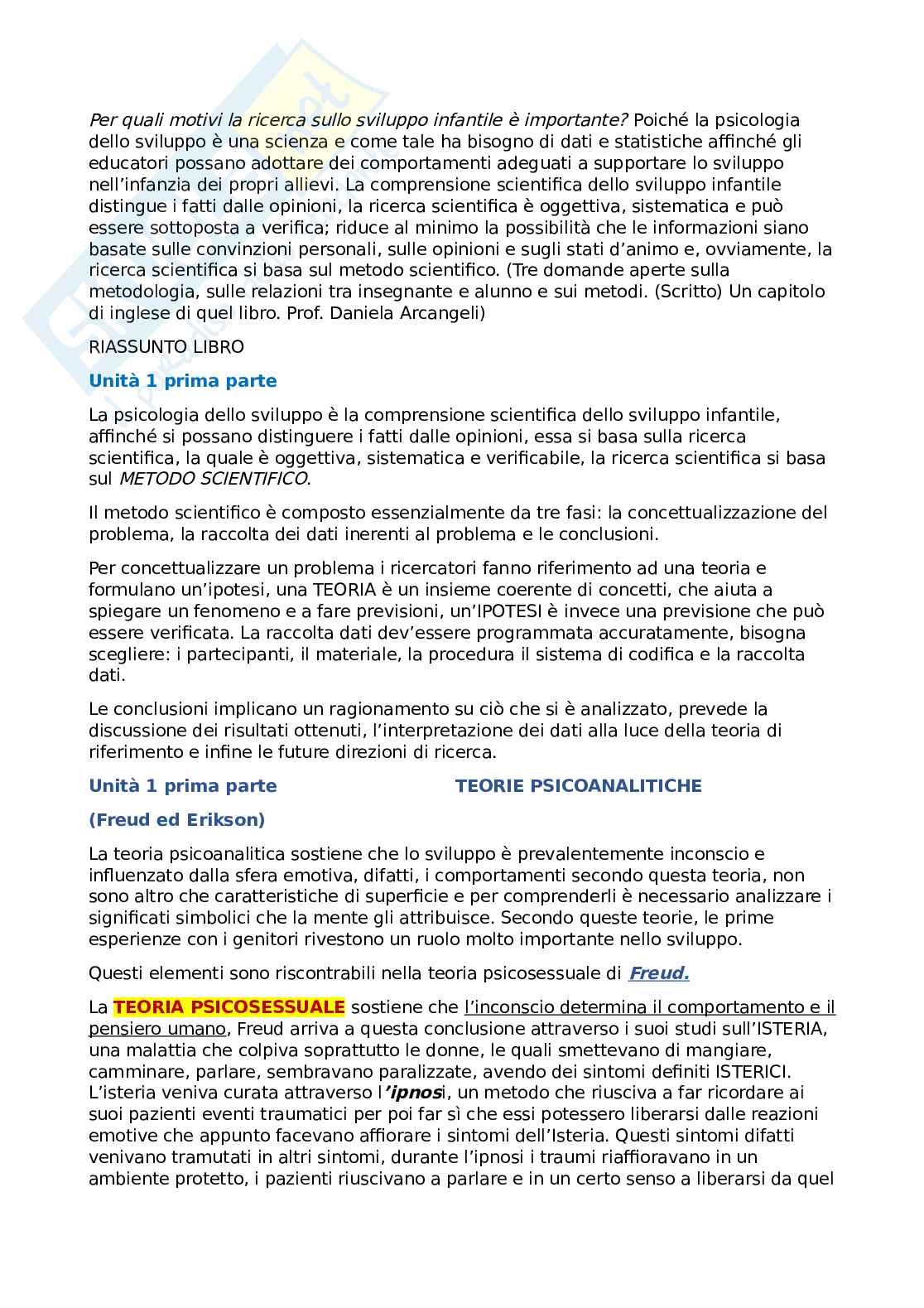 Per quali motivi la ricerca sullo sviluppo infantile è importante? Poiché la psicologia dello sviluppo è una scienza e come tale ha bisogno di dati e statistiche affinché gli educatori possano adottare dei comportamenti adeguati a supportare lo sviluppo nell'infanzia dei propri allievi. La comprensione scientifica dello sviluppo infantile distingue i fatti dalle opinioni, la ricerca scientifica è oggettiva, sistematica e può essere sottoposta a verifica; riduce al minimo la possibilità che le informazioni siano basate sulle convinzioni personali, sulle opinioni e sugli stati d'animo e, ovviamente, la ricerca scientifica si basa sul metodo scientifico. (Tre domande aperte sulla metodologia, sulle relazioni tra insegnante e alunno e sui metodi. (Scritto) Un capitolo di inglese di quel libro. Prof. Daniela Arcangeli)

RIASSUNTO LIBRO

Unità 1 prima parte

La psicologia dello sviluppo è la comprensione scientifica dello sviluppo infantile, affinché si possano distinguere i fatti dalle opinioni, essa si basa sulla ricerca scientifica, la quale è oggettiva, sistematica e verificabile, la ricerca scientifica si basa sul METODO SCIENTIFICO.

Il metodo scientifico è composto essenzialmente da tre fasi: la concettualizzazione del problema, la raccolta dei dati inerenti al problema e le conclusioni.

Per concettualizzare un problema i ricercatori fanno riferimento ad una teoria e formulano un'ipotesi, una TEORIA è un insieme coerente di concetti, che aiuta a spiegare un fenomeno e a fare previsioni, un'IPOTESI è invece una previsione che può essere verificata. La raccolta dati dev'essere programmata accuratamente, bisogna scegliere: i partecipanti, il materiale, la procedura il sistema di codifica e la raccolta dati.

Le conclusioni implicano un ragionamento su ciò che si è analizzato, prevede la discussione dei risultati ottenuti, l'interpretazione dei dati alla luce della teoria di riferimento e infine le future direzioni di ricerca.

Unità 1 prima parte TEORIE PSICOANALITICHE

(Freud ed Erikson)

La teoria psicoanalitica sostiene che lo sviluppo è prevalentemente inconscio e influenzato dalla sfera emotiva, difatti, i comportamenti secondo questa teoria, non sono altro che caratteristiche di superficie e per comprenderli è necessario analizzare i significati simbolici che la mente gli attribuisce. Secondo queste teorie, le prime esperienze con i genitori rivestono un ruolo molto importante nello sviluppo.

Questi elementi sono riscontrabili nella teoria psicosessuale di Freud.

La TEORIA PSICOSESSUALE sostiene che l'inconscio determina il comportamento e il pensiero umano, Freud arriva a questa conclusione attraverso i suoi studi sull'ISTERIA, una malattia che colpiva soprattutto le donne, le quali smettevano di mangiare, camminare, parlare, sembravano paralizzate, avendo dei sintomi definiti ISTERICI. L'isteria veniva curata attraverso l'ipnosi, un metodo che riusciva a far ricordare ai suoi pazienti eventi traumatici per poi far sì che essi potessero liberarsi dalle reazioni emotive che appunto facevano affiorare i sintomi dell'Isteria. Questi sintomi difatti venivano tramutati in altri sintomi, durante l'ipnosi i traumi riaffioravano in un ambiente protetto, i pazienti riuscivano a parlare e in un certo senso a liberarsi da quel